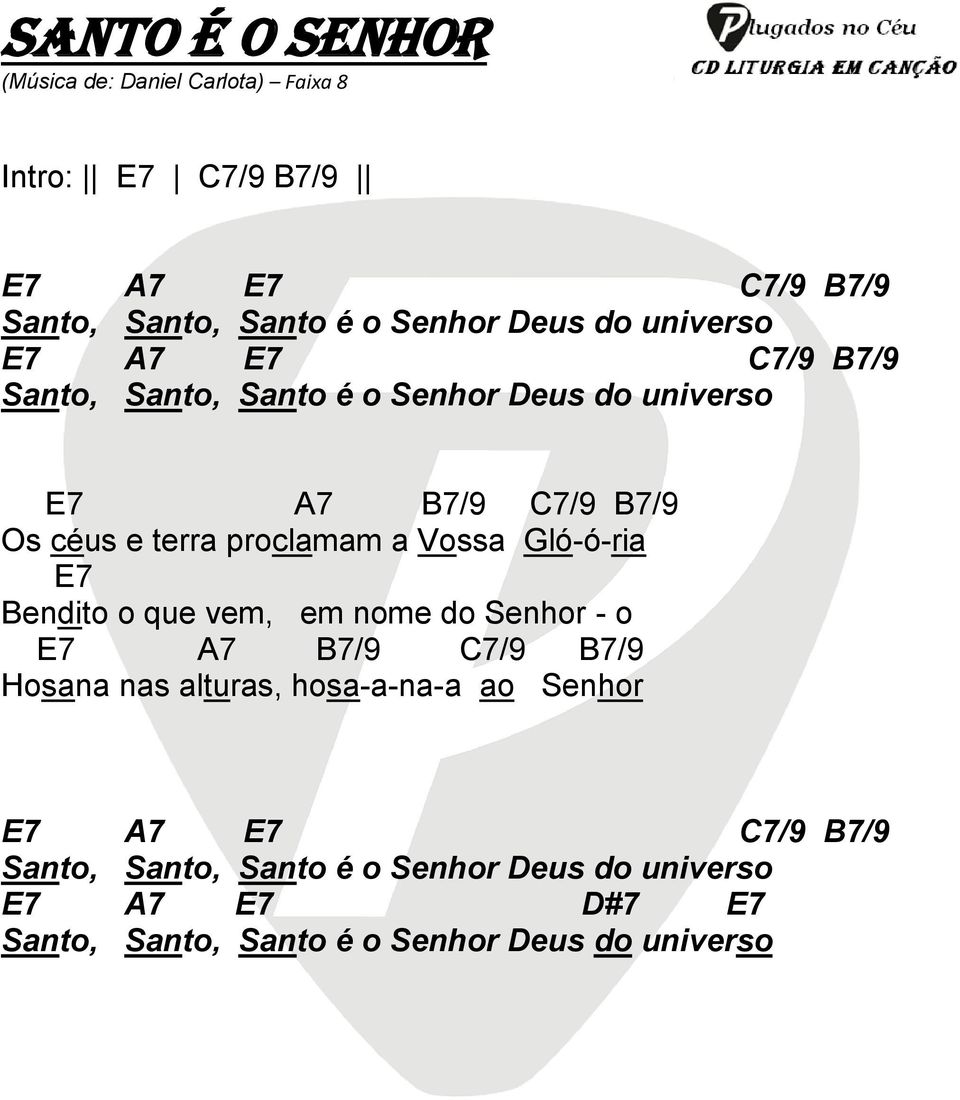 SANTO É O SENHOR
(Música de: Daniel Carlota) – Faixa 8

Plugados no Céu
CD LITURGIA EM CANÇÃO

Intro: || E7 | C7/9 B7/9 ||

E7 A7 E7 C7/9 B7/9
Santo, Santo, Santo é o Senhor Deus do universo
E7 A7 E7 C7/9 B7/9
Santo, Santo, Santo é o Senhor Deus do universo

E7 A7 B7/9 C7/9 B7/9
Os céus e terra proclamam a Vossa Gló-ó-ria
E7
Bendito o que vem, em nome do Senhor - o
E7 A7 B7/9 C7/9 B7/9
Hosana nas alturas, hosa-a-na-a ao Senhor

E7 A7 E7 C7/9 B7/9
Santo, Santo, Santo é o Senhor Deus do universo
E7 A7 E7 D#7 E7
Santo, Santo, Santo é o Senhor Deus do universo